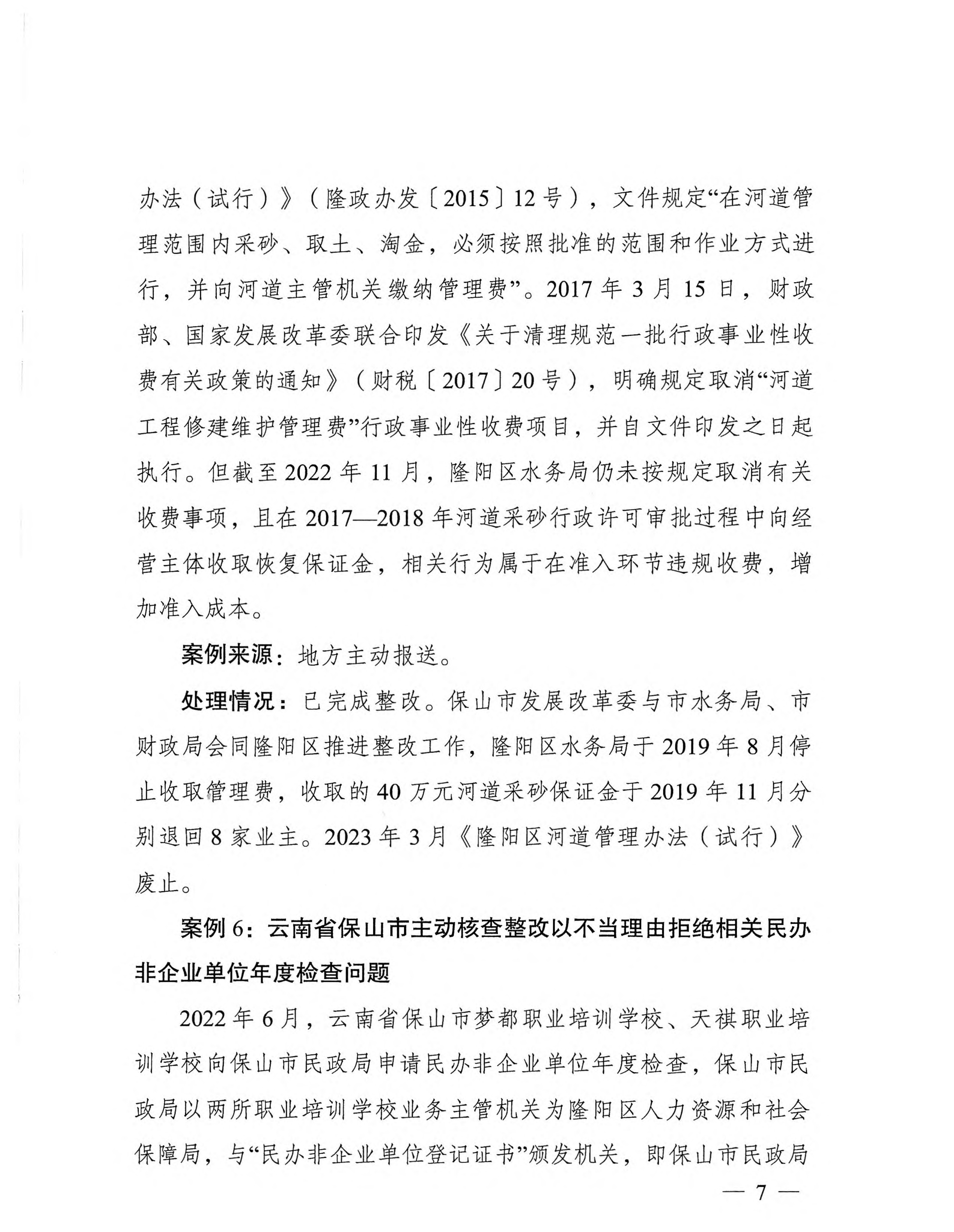 办法（试行）》（隆政办发〔2015〕12号），文件规定“在河道管理范围内采砂、取土、淘金，必须按照批准的范围和作业方式进行，并向河道主管机关缴纳管理费”。2017年3月15日，财政部、国家发展改革委联合印发《关于清理规范一批行政事业性收费有关政策的通知》（财税〔2017〕20号），明确规定取消“河道工程修建维护管理费”行政事业性收费项目，并自文件印发之日起执行。但截至2022年11月，隆阳区水务局仍未按规定取消有关收费事项，且在2017—2018年河道采砂行政许可审批过程中向经营主体收取恢复保证金，相关行为属于在准入环节违规收费，增加准入成本。

案例来源：地方主动报送。

处理情况：已完成整改。保山市发展改革委与市水务局、市财政局会同隆阳区推进整改工作，隆阳区水务局于2019年8月停止收取管理费，收取的40万元河道采砂保证金于2019年11月分别退回8家业主。2023年3月《隆阳区河道管理办法（试行）》废止。

案例6：云南省保山市主动核查整改以不当理由拒绝相关民办非企业单位年度检查问题

2022年6月，云南省保山市梦都职业培训学校、天祺职业培训学校向保山市民政局申请民办非企业单位年度检查，保山市民政局以两所职业培训学校业务主管机关为隆阳区人力资源和社会保障局，与“民办非企业单位登记证书”颁发机关，即保山市民政局

— 7 —